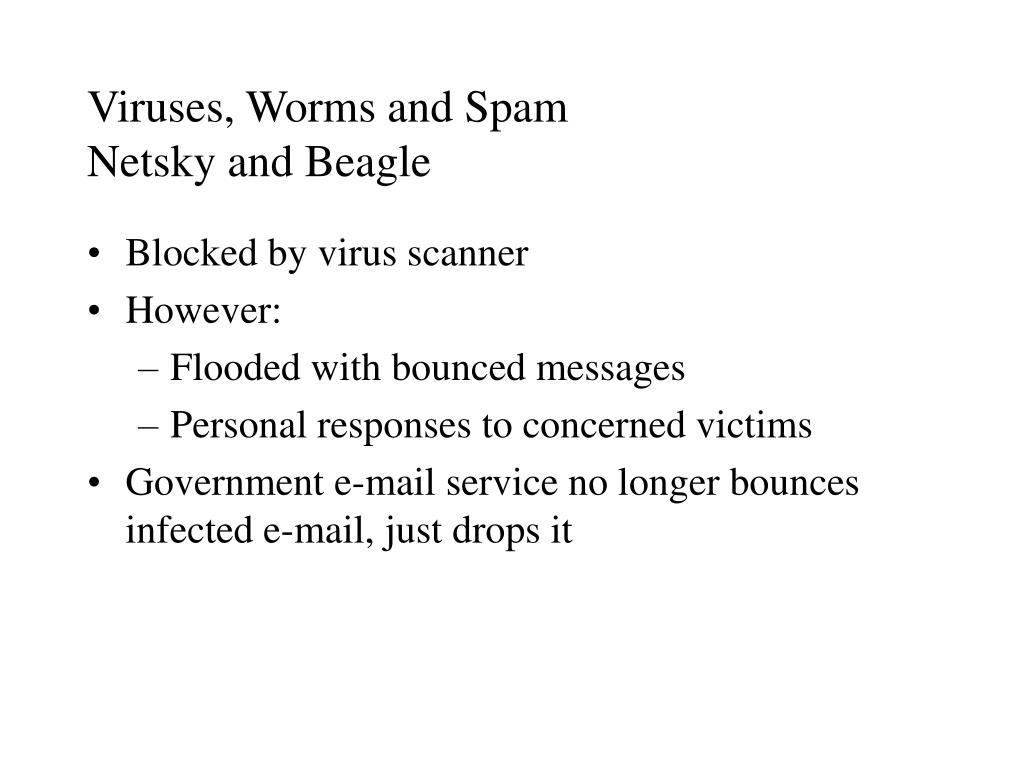 Viruses, Worms and Spam
Netsky and Beagle

• Blocked by virus scanner
• However:
– Flooded with bounced messages
– Personal responses to concerned victims
• Government e-mail service no longer bounces infected e-mail, just drops it